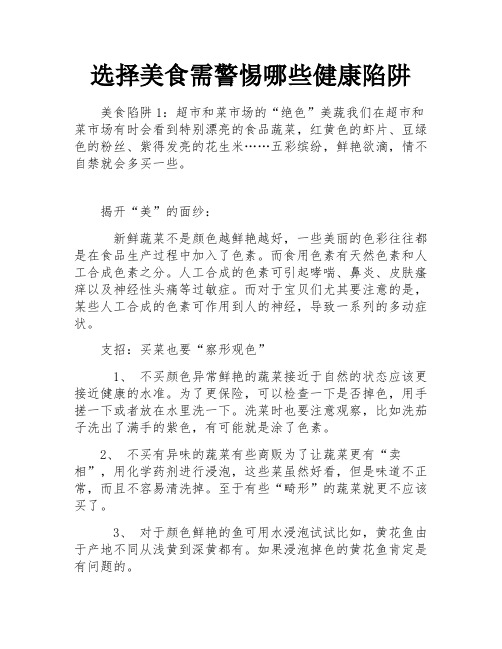 选择美食需警惕哪些健康陷阱

美食陷阱 1：超市和菜市场的“绝色”美蔬我们在超市和菜市场有时会看到特别漂亮的食品蔬菜，红黄色的虾片、豆绿色的粉丝、紫得发亮的花生米……五彩缤纷，鲜艳欲滴，情不自禁就会多买一些。

揭开“美”的面纱：

新鲜蔬菜不是颜色越鲜艳越好，一些美丽的色彩往往都是在食品生产过程中加入了色素。而食用色素有天然色素和人工合成色素之分。人工合成的色素可引起哮喘、鼻炎、皮肤瘙痒以及神经性头痛等过敏症。而对于宝贝们尤其要注意的是，某些人工合成的色素可作用到人的神经，导致一系列的多动症状。

支招：买菜也要“察形观色”

1、 不买颜色异常鲜艳的蔬菜接近于自然的状态应该更接近健康的水准。为了更保险，可以检查一下是否掉色，用手搓一下或者放在水里洗一下。洗菜时也要注意观察，比如洗茄子洗出了满手的紫色，有可能就是涂了色素。

2、 不买有异味的蔬菜有些商贩为了让蔬菜更有“卖相”，用化学药剂进行浸泡，这些菜虽然好看，但是味道不正常，而且不容易清洗掉。至于有些“畸形”的蔬菜就更不应该买了。

3、 对于颜色鲜艳的鱼可用水浸泡试试比如，黄花鱼由于产地不同从浅黄到深黄都有。如果浸泡掉色的黄花鱼肯定是有问题的。